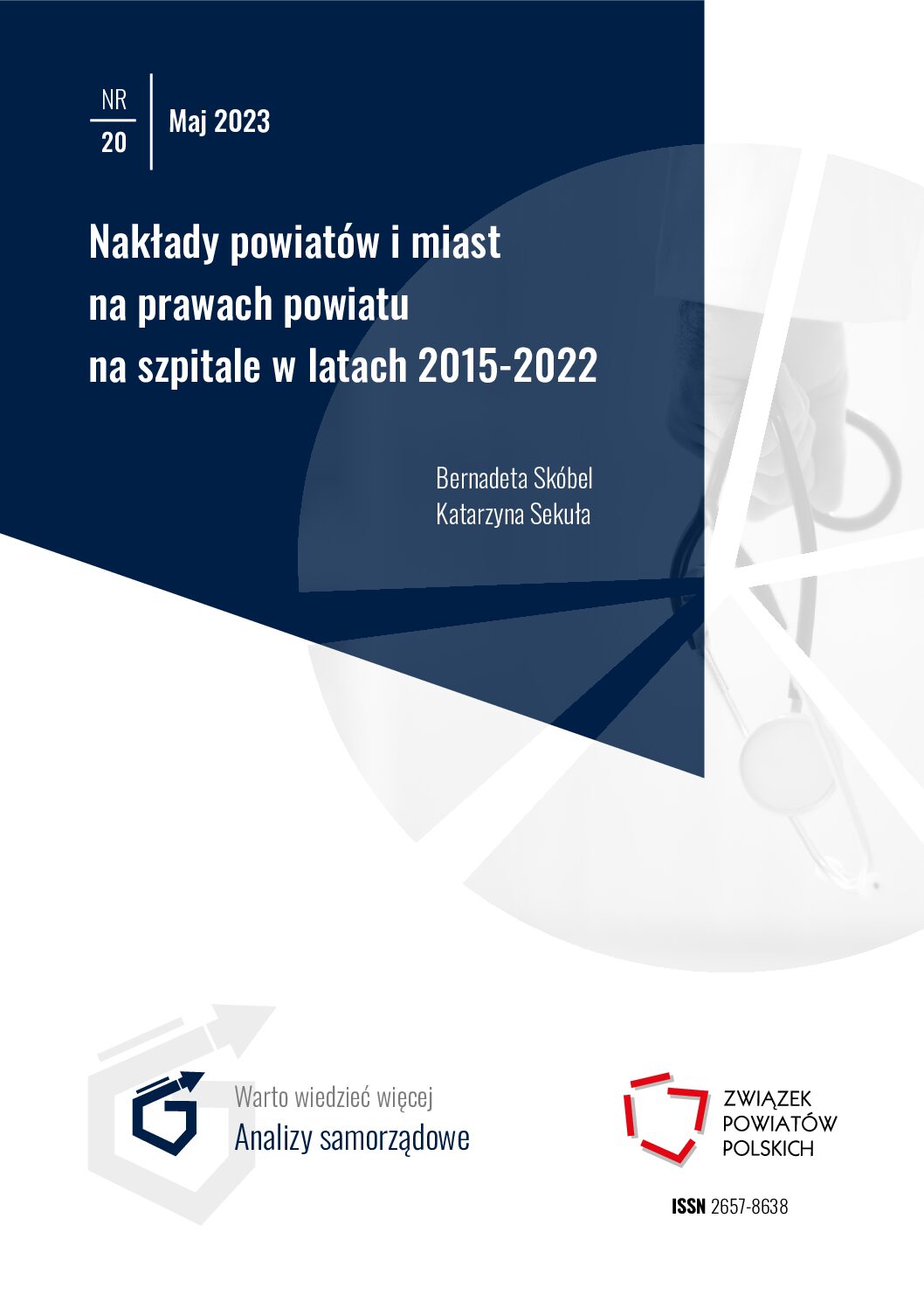 NR
20
Maj 2023

Nakłady powiatów i miast na prawach powiatu na szpitale w latach 2015-2022

Bernadeta Skóbel
Katarzyna Sekuła

Warto wiedzieć więcej
Analizy samorządowe

ZWIĄZEK
POWIATÓW
POLSKICH

ISSN 2657-8638